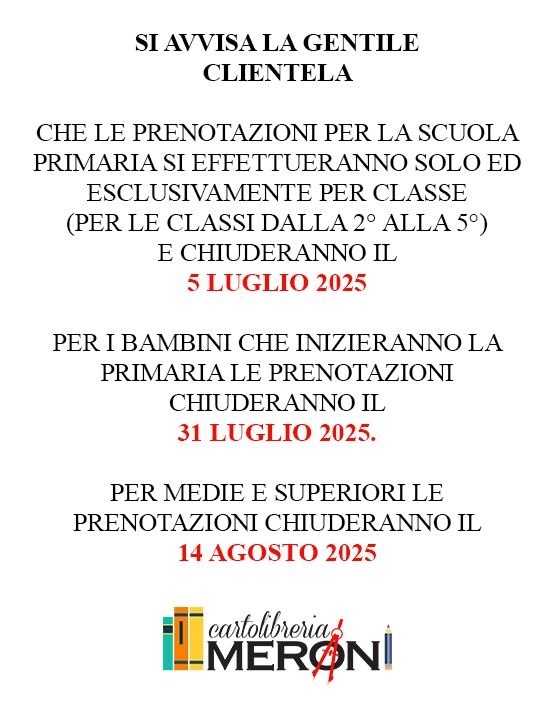 SI AVVISA LA GENTILE CLIENTELA

CHE LE PRENOTAZIONI PER LA SCUOLA PRIMARIA SI EFFETTUERANNO SOLO ED ESCLUSIVAMENTE PER CLASSE (PER LE CLASSI DALLA 2° ALLA 5°) E CHIUDERANNO IL
5 LUGLIO 2025

PER I BAMBINI CHE INIZIERANNO LA PRIMARIA LE PRENOTAZIONI CHIUDERANNO IL
31 LUGLIO 2025.

PER MEDIE E SUPERIORI LE PRENOTAZIONI CHIUDERANNO IL
14 AGOSTO 2025

cartolibreria
MERONI